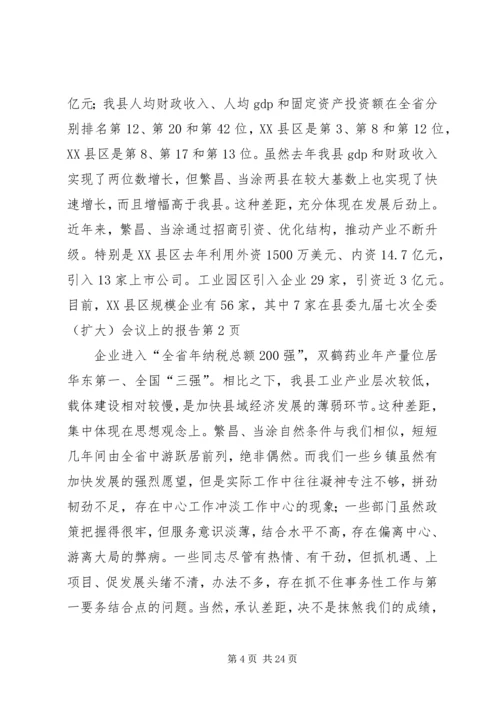 亿元；我县人均财政收入、人均 gdp 和固定资产投资额在全省分别排名第 12、第 20 和第 42 位，XX 县区是第 3、第 8 和第 12 位，XX 县区是第 8、第 17 和第 13 位。虽然去年我县 gdp 和财政收入实现了两位数增长，但繁昌、当涂两县在较大基数上也实现了快速增长，而且增幅高于我县。这种差距，充分体现在发展后劲上。近年来，繁昌、当涂通过招商引资、优化结构，推动产业不断升级。特别是 XX 县区去年利用外资 1500 万美元、内资 14.7 亿元，引入 13 家上市公司。工业园区引入企业 29 家，引资近 3 亿元。目前，XX 县区规模企业有 56 家，其中 7 家在县委九届七次全委（扩大）会议上的报告第 2 页

企业进入“全省年纳税总额 200 强”，双鹤药业年产量位居华东第一、全国“三强”。相比之下，我县工业产业层次较低，载体建设相对较慢，是加快县域经济发展的薄弱环节。这种差距，集中体现在思想观念上。繁昌、当涂自然条件与我们相似，短短几年间由全省中游跃居前列，绝非偶然。而我们一些乡镇虽然有加快发展的强烈愿望，但是实际工作中往往凝神专注不够，拼劲韧劲不足，存在中心工作冲淡工作中心的现象；一些部门虽然政策把握得很牢，但服务意识淡薄，结合水平不高，存在偏离中心、游离大局的弊病。一些同志尽管有热情、有干劲，但抓机遇、上项目、促发展头绪不清，办法不多，存在抓不住事务性工作与第一要务结合点的问题。当然，承认差距，决不是抹煞我们的成绩，

第 4 页 共 24 页